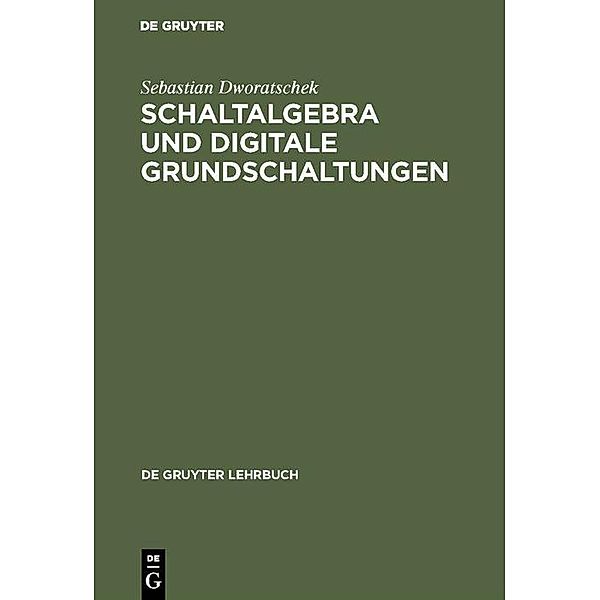 DE GRUYTER

Sebastian Dworatschek

SCHALTALGEBRA UND DIGITALE GRUNDSCHALTUNGEN

DE GRUYTER LEHRBUCH

DE
G